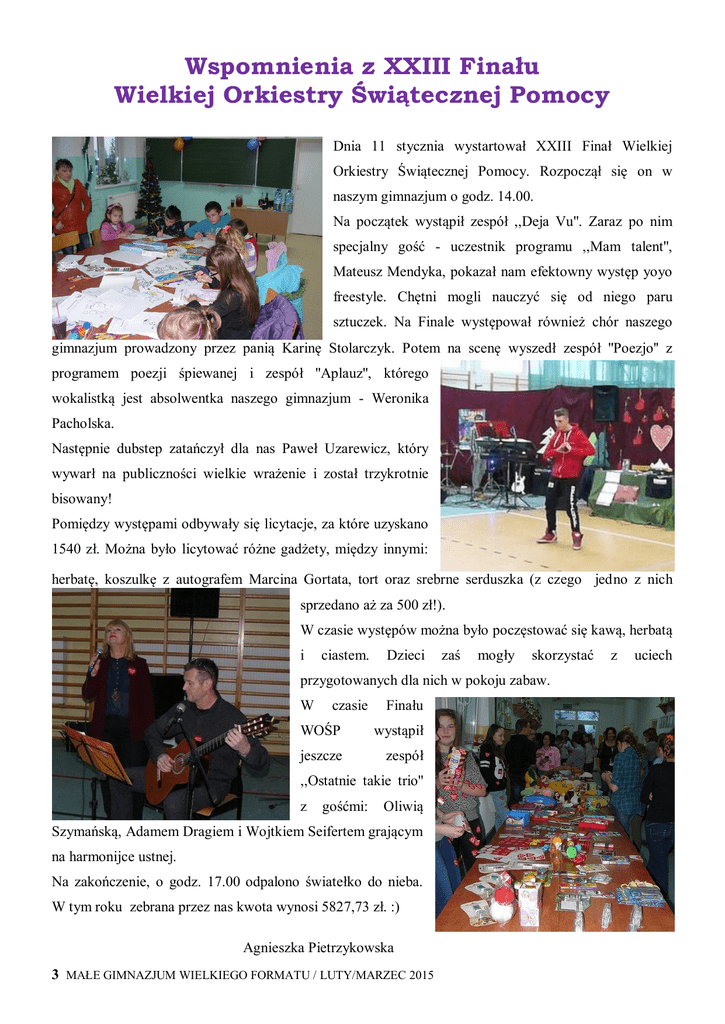 Wspomnienia z XXIII Finału
Wielkiej Orkiestry Świątecznej Pomocy

Dnia 11 stycznia wystartował XXIII Finał Wielkiej Orkiestry Świątecznej Pomocy. Rozpoczął się on w naszym gimnazjum o godz. 14.00.
Na początek wystąpił zespół ,,Deja Vu". Zaraz po nim specjalny gość - uczestnik programu ,,Mam talent", Mateusz Mendyka, pokazał nam efektowny występ yoyo freestyle. Chętni mogli nauczyć się od niego paru sztuczek. Na Finale występował również chór naszego gimnazjum prowadzony przez panią Karinę Stolarczyk. Potem na scenę wyszedł zespół "Poezjo" z programem poezji śpiewanej i zespół "Aplauz", którego wokalistką jest absolwentka naszego gimnazjum - Weronika Pacholska.
Następnie dubstep zatańczył dla nas Paweł Uzarewicz, który wywarł na publiczności wielkie wrażenie i został trzykrotnie bisowany!
Pomiędzy występami odbywały się licytacje, za które uzyskano 1540 zł. Można było licytować różne gadżety, między innymi: herbatę, koszulkę z autografem Marcina Gortata, tort oraz srebrne serduszka (z czego jedno z nich sprzedano aż za 500 zł!).
W czasie występów można było poczęstować się kawą, herbatą i ciastem. Dzieci zaś mogły skorzystać z uciech przygotowanych dla nich w pokoju zabaw.
W czasie Finału WOŚP wystąpił jeszcze zespół ,,Ostatnie takie trio" z gośćmi: Oliwią Szymańską, Adamem Dragiem i Wojtkiem Seifertem grającym na harmonijce ustnej.
Na zakończenie, o godz. 17.00 odpalono światełko do nieba. W tym roku zebrana przez nas kwota wynosi 5827,73 zł. :)

Agnieszka Pietrzykowska

3 MAŁE GIMNAZJUM WIELKIEGO FORMATU / LUTY/MARZEC 2015